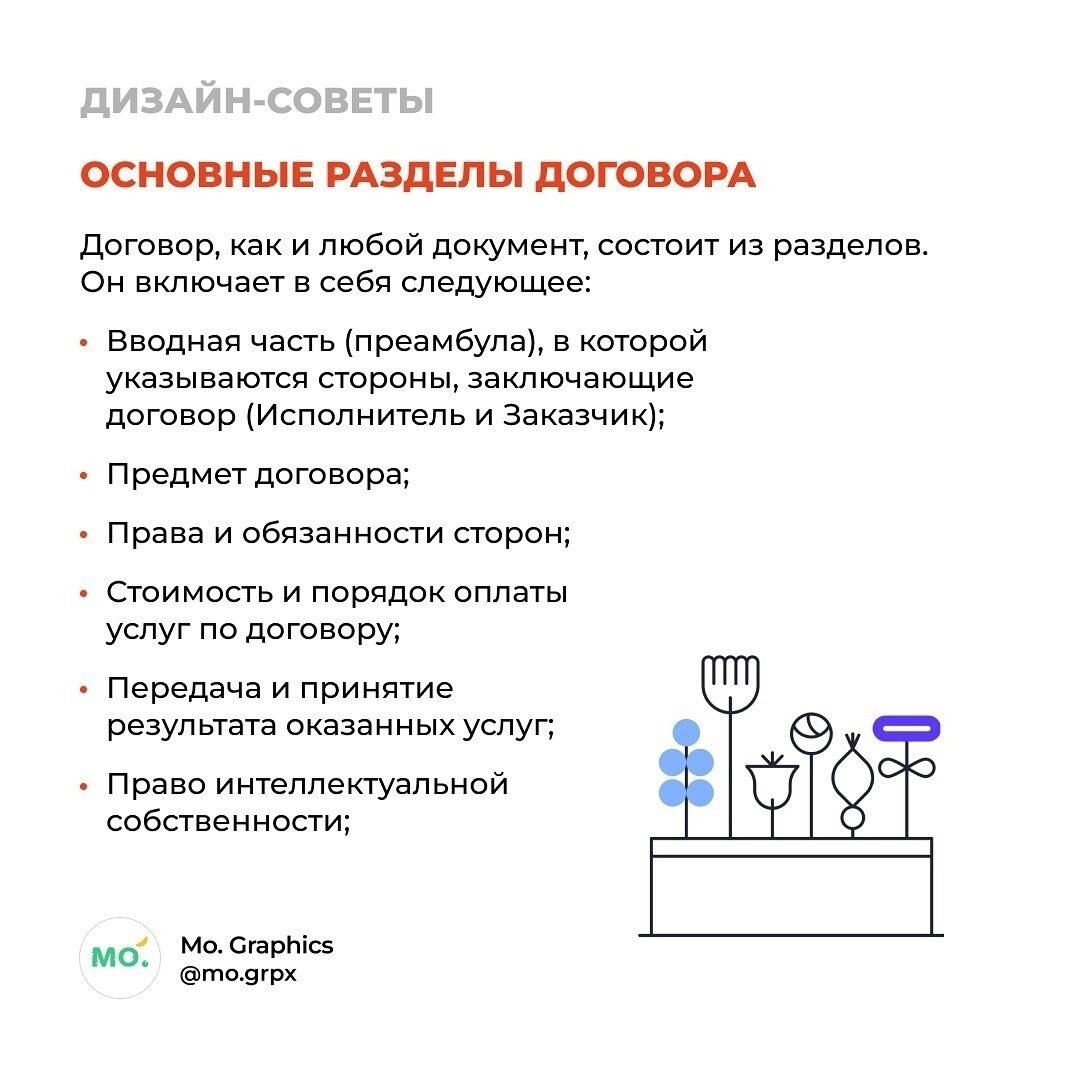 ДИЗАЙН-СОВЕТЫ

ОСНОВНЫЕ РАЗДЕЛЫ ДОГОВОРА

Договор, как и любой документ, состоит из разделов. Он включает в себя следующее:

• Вводная часть (преамбула), в которой указываются стороны, заключающие договор (Исполнитель и Заказчик);

• Предмет договора;

• Права и обязанности сторон;

• Стоимость и порядок оплаты услуг по договору;

• Передача и принятие результата оказанных услуг;

• Право интеллектуальной собственности;

MO.

Mo. Graphics
@mo.grpx